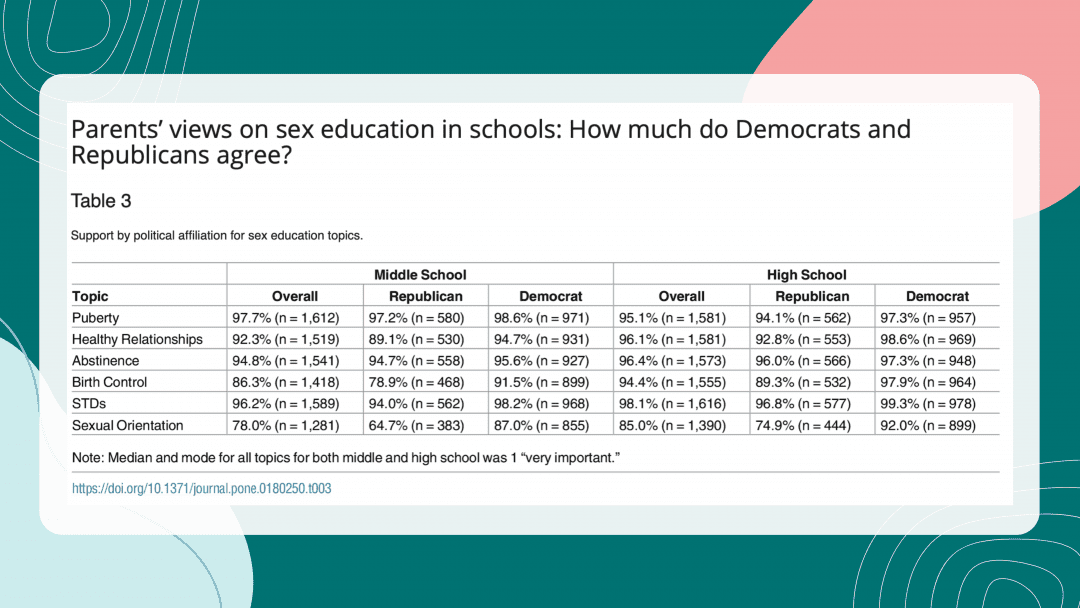 Parents' views on sex education in schools: How much do Democrats and Republicans agree?

Table 3

Support by political affiliation for sex education topics.

| | Middle School | | | High School | | |
|---|---|---|---|---|---|---|
| Topic | Overall | Republican | Democrat | Overall | Republican | Democrat |
| Puberty | 97.7% (n = 1,612) | 97.2% (n = 580) | 98.6% (n = 971) | 95.1% (n = 1,581) | 94.1% (n = 562) | 97.3% (n = 957) |
| Healthy Relationships | 92.3% (n = 1,519) | 89.1% (n = 530) | 94.7% (n = 931) | 96.1% (n = 1,581) | 92.8% (n = 553) | 98.6% (n = 969) |
| Abstinence | 94.8% (n = 1,541) | 94.7% (n = 558) | 95.6% (n = 927) | 96.4% (n = 1,573) | 96.0% (n = 566) | 97.3% (n = 948) |
| Birth Control | 86.3% (n = 1,418) | 78.9% (n = 468) | 91.5% (n = 899) | 94.4% (n = 1,555) | 89.3% (n = 532) | 97.9% (n = 964) |
| STDs | 96.2% (n = 1,589) | 94.0% (n = 562) | 98.2% (n = 968) | 98.1% (n = 1,616) | 96.8% (n = 577) | 99.3% (n = 978) |
| Sexual Orientation | 78.0% (n = 1,281) | 64.7% (n = 383) | 87.0% (n = 855) | 85.0% (n = 1,390) | 74.9% (n = 444) | 92.0% (n = 899) |

Note: Median and mode for all topics for both middle and high school was 1 "very important."

https://doi.org/10.1371/journal.pone.0180250.t003